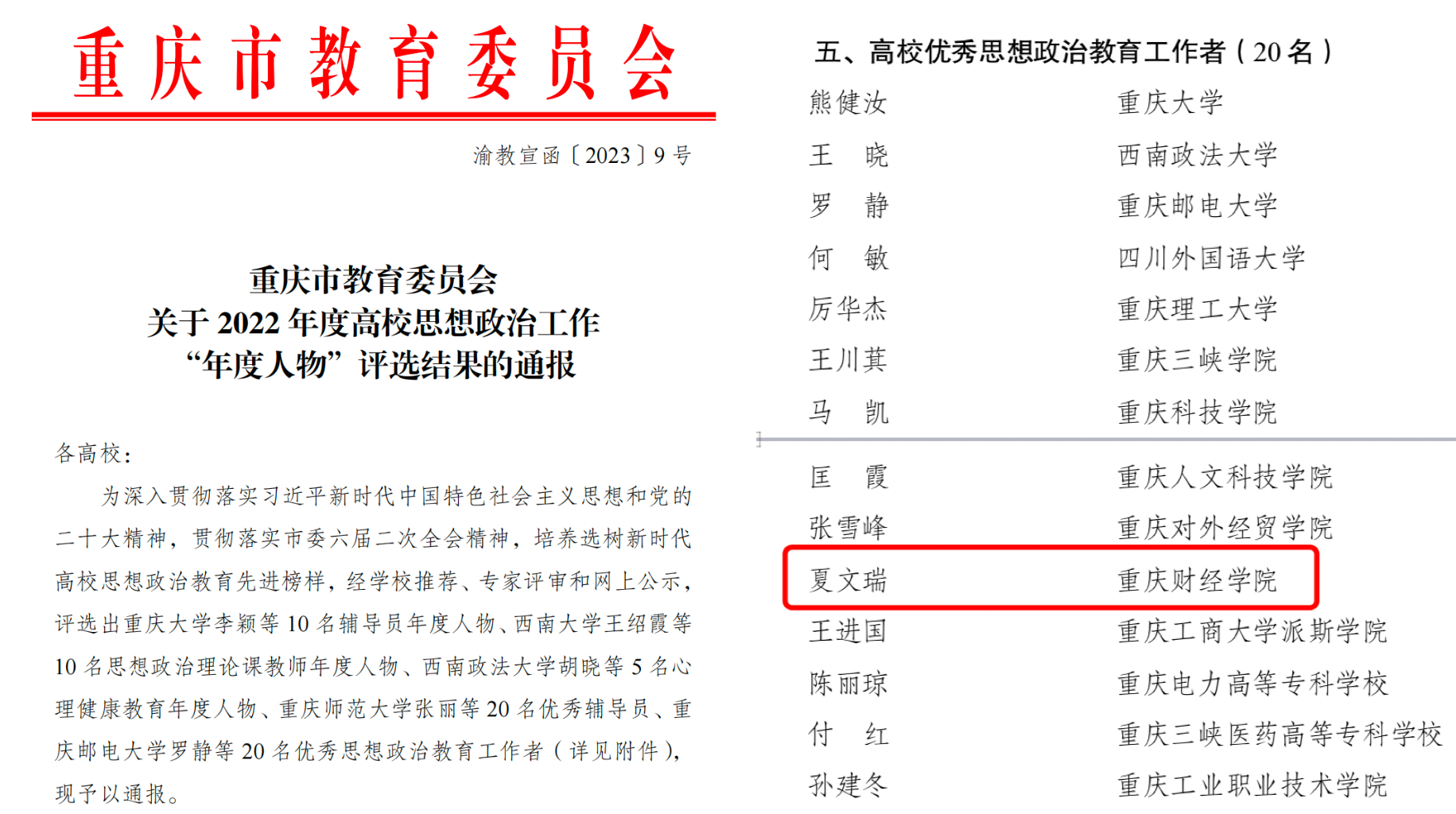 重庆市教育委员会

渝教宣函〔2023〕9号

重庆市教育委员会
关于2022年度高校思想政治工作
“年度人物”评选结果的通报

各高校：

为深入贯彻落实习近平新时代中国特色社会主义思想和党的二十大精神，贯彻落实市委六届二次全会精神，培养选树新时代高校思想政治教育先进榜样，经学校推荐、专家评审和网上公示，评选出重庆大学李颖等10名辅导员年度人物、西南大学王绍霞等10名思想政治理论课教师年度人物、西南政法大学胡晓等5名心理健康教育年度人物、重庆师范大学张丽等20名优秀辅导员、重庆邮电大学罗静等20名优秀思想政治教育工作者（详见附件），现予以通报。

五、高校优秀思想政治教育工作者（20名）

熊健汝 重庆大学
王 晓 西南政法大学
罗 静 重庆邮电大学
何 敏 四川外国语大学
厉华杰 重庆理工大学
王川萁 重庆三峡学院
马 凯 重庆科技学院

匡 霞 重庆人文科技学院
张雪峰 重庆对外经贸学院
夏文瑞 重庆财经学院
王进国 重庆工商大学派斯学院
陈丽琼 重庆电力高等专科学校
付 红 重庆三峡医药高等专科学校
孙建冬 重庆工业职业技术学院